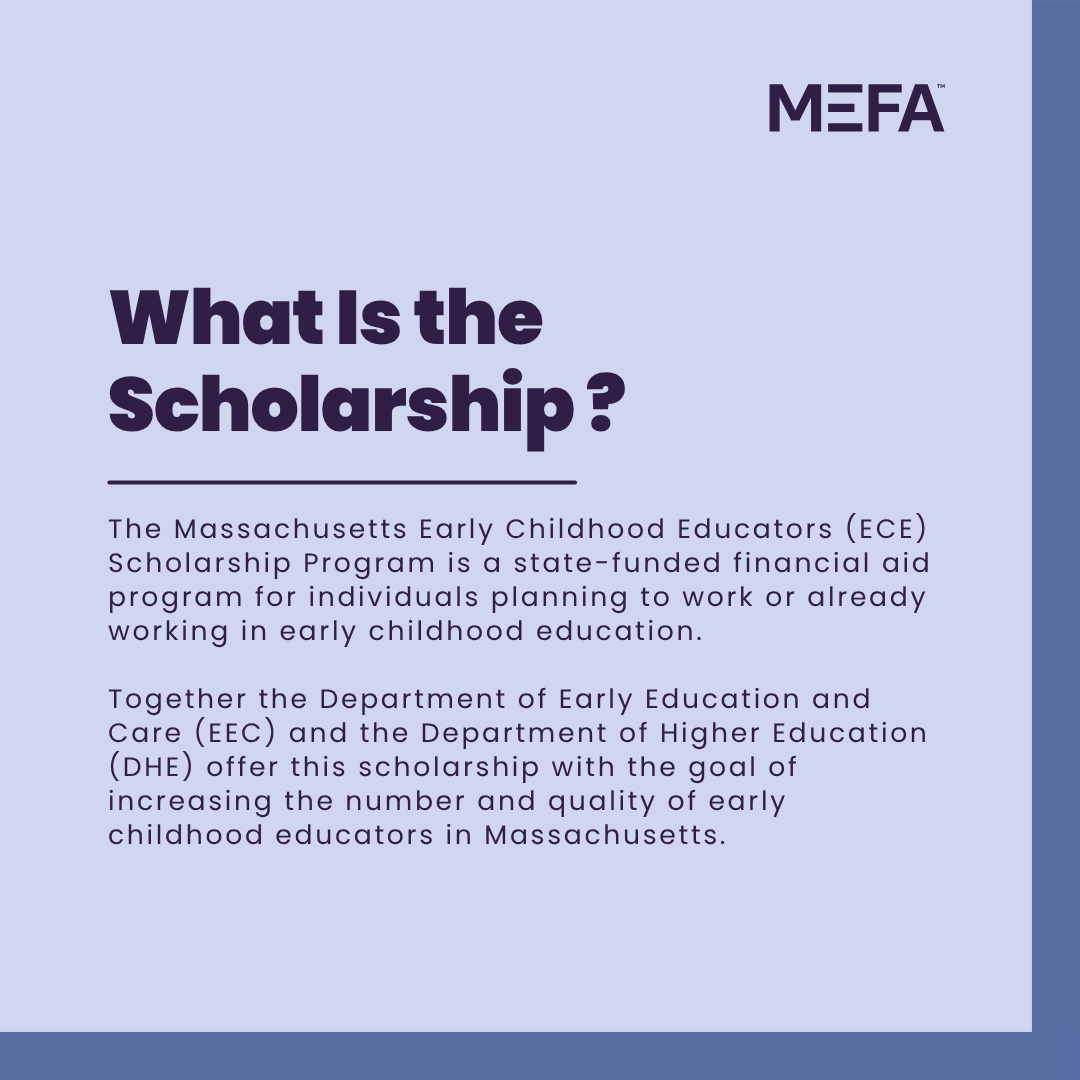 MEFA™

What Is the Scholarship ?

The Massachusetts Early Childhood Educators (ECE) Scholarship Program is a state-funded financial aid program for individuals planning to work or already working in early childhood education.

Together the Department of Early Education and Care (EEC) and the Department of Higher Education (DHE) offer this scholarship with the goal of increasing the number and quality of early childhood educators in Massachusetts.